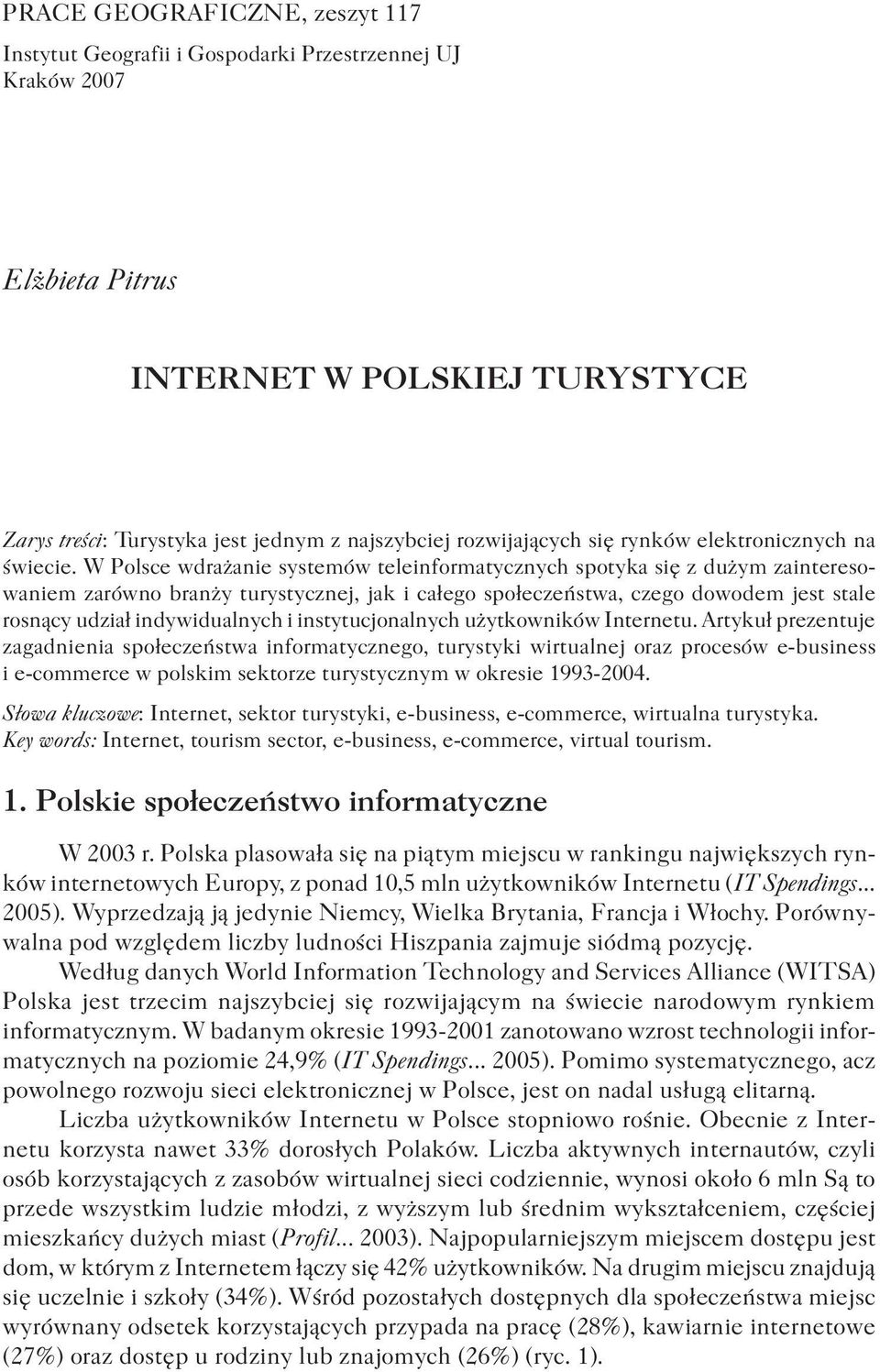 PRACE GEOGRAFICZNE, zeszyt 117
Instytut Geografii i Gospodarki Przestrzennej UJ
Kraków 2007

Elżbieta Pitrus

INTERNET W POLSKIEJ TURYSTYCE

Zarys treści: Turystyka jest jednym z najszybciej rozwijających się rynków elektronicznych na świecie. W Polsce wdrażanie systemów teleinformatycznych spotyka się z dużym zainteresowaniem zarówno branży turystycznej, jak i całego społeczeństwa, czego dowodem jest stale rosnący udział indywidualnych i instytucjonalnych użytkowników Internetu. Artykuł prezentuje zagadnienia społeczeństwa informatycznego, turystyki wirtualnej oraz procesów e-business i e-commerce w polskim sektorze turystycznym w okresie 1993-2004.

Słowa kluczowe: Internet, sektor turystyki, e-business, e-commerce, wirtualna turystyka.
Key words: Internet, tourism sector, e-business, e-commerce, virtual tourism.

1. Polskie społeczeństwo informatyczne

W 2003 r. Polska plasowała się na piątym miejscu w rankingu największych rynków internetowych Europy, z ponad 10,5 mln użytkowników Internetu (IT Spendings... 2005). Wyprzedzają ją jedynie Niemcy, Wielka Brytania, Francja i Włochy. Porównywalna pod względem liczby ludności Hiszpania zajmuje siódmą pozycję.

Według danych World Information Technology and Services Alliance (WITSA) Polska jest trzecim najszybciej się rozwijającym na świecie narodowym rynkiem informatycznym. W badanym okresie 1993-2001 zanotowano wzrost technologii informatycznych na poziomie 24,9% (IT Spendings... 2005). Pomimo systematycznego, acz powolnego rozwoju sieci elektronicznej w Polsce, jest on nadal usługą elitarną.

Liczba użytkowników Internetu w Polsce stopniowo rośnie. Obecnie z Internetu korzysta nawet 33% dorosłych Polaków. Liczba aktywnych internautów, czyli osób korzystających z zasobów wirtualnej sieci codziennie, wynosi około 6 mln Są to przede wszystkim ludzie młodzi, z wyższym lub średnim wykształceniem, częściej mieszkańcy dużych miast (Profil... 2003). Najpopularniejszym miejscem dostępu jest dom, w którym z Internetem łączy się 42% użytkowników. Na drugim miejscu znajdują się uczelnie i szkoły (34%). Wśród pozostałych dostępnych dla społeczeństwa miejsc wyrównany odsetek korzystających przypada na pracę (28%), kawiarnie internetowe (27%) oraz dostęp u rodziny lub znajomych (26%) (ryc. 1).